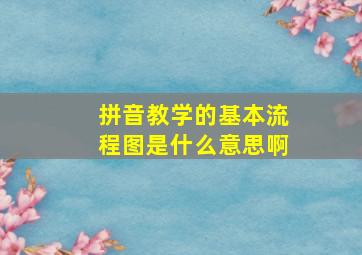 拼音教学的基本流程图是什么意思啊